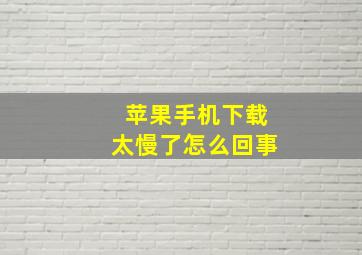 苹果手机下载
太慢了怎么回事